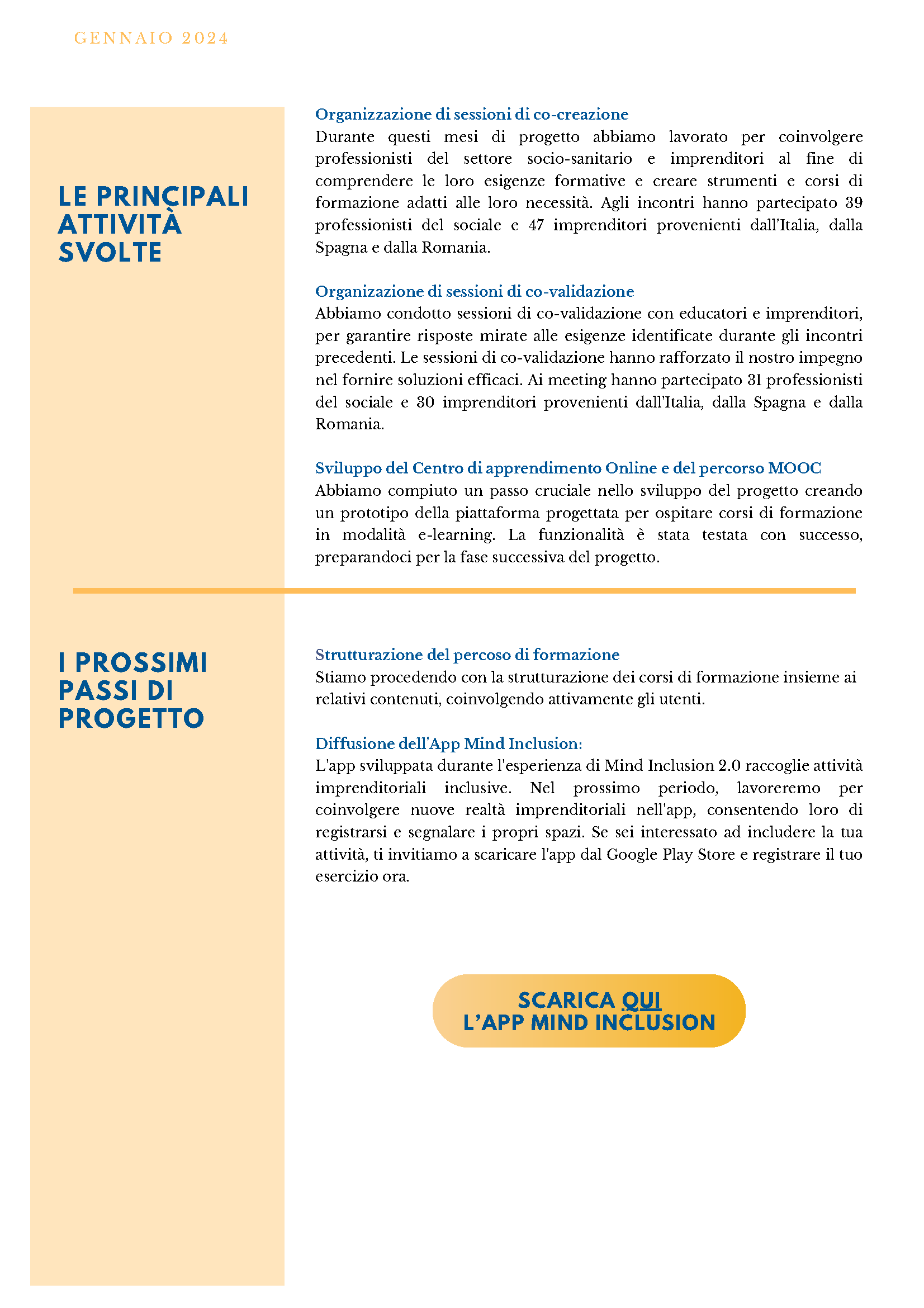 GENNAIO 2024

LE PRINCIPALI ATTIVITÀ SVOLTE

Organizzazione di sessioni di co-creazione
Durante questi mesi di progetto abbiamo lavorato per coinvolgere professionisti del settore socio-sanitario e imprenditori al fine di comprendere le loro esigenze formative e creare strumenti e corsi di formazione adatti alle loro necessità. Agli incontri hanno partecipato 39 professionisti del sociale e 47 imprenditori provenienti dall'Italia, dalla Spagna e dalla Romania.

Organizzazione di sessioni di co-validazione
Abbiamo condotto sessioni di co-validazione con educatori e imprenditori, per garantire risposte mirate alle esigenze identificate durante gli incontri precedenti. Le sessioni di co-validazione hanno rafforzato il nostro impegno nel fornire soluzioni efficaci. Ai meeting hanno partecipato 31 professionisti del sociale e 30 imprenditori provenienti dall'Italia, dalla Spagna e dalla Romania.

Sviluppo del Centro di apprendimento Online e del percorso MOOC
Abbiamo compiuto un passo cruciale nello sviluppo del progetto creando un prototipo della piattaforma progettata per ospitare corsi di formazione in modalità e-learning. La funzionalità è stata testata con successo, preparandoci per la fase successiva del progetto.

I PROSSIMI PASSI DI PROGETTO

Strutturazione del percoso di formazione
Stiamo procedendo con la strutturazione dei corsi di formazione insieme ai relativi contenuti, coinvolgendo attivamente gli utenti.

Diffusione dell'App Mind Inclusion:
L'app sviluppata durante l'esperienza di Mind Inclusion 2.0 raccoglie attività imprenditoriali inclusive. Nel prossimo periodo, lavoreremo per coinvolgere nuove realtà imprenditoriali nell'app, consentendo loro di registrarsi e segnalare i propri spazi. Se sei interessato ad includere la tua attività, ti invitiamo a scaricare l'app dal Google Play Store e registrare il tuo esercizio ora.

SCARICA QUI
L'APP MIND INCLUSION